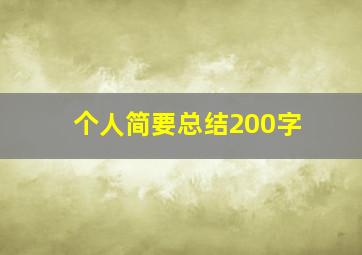 个人简要总结200字